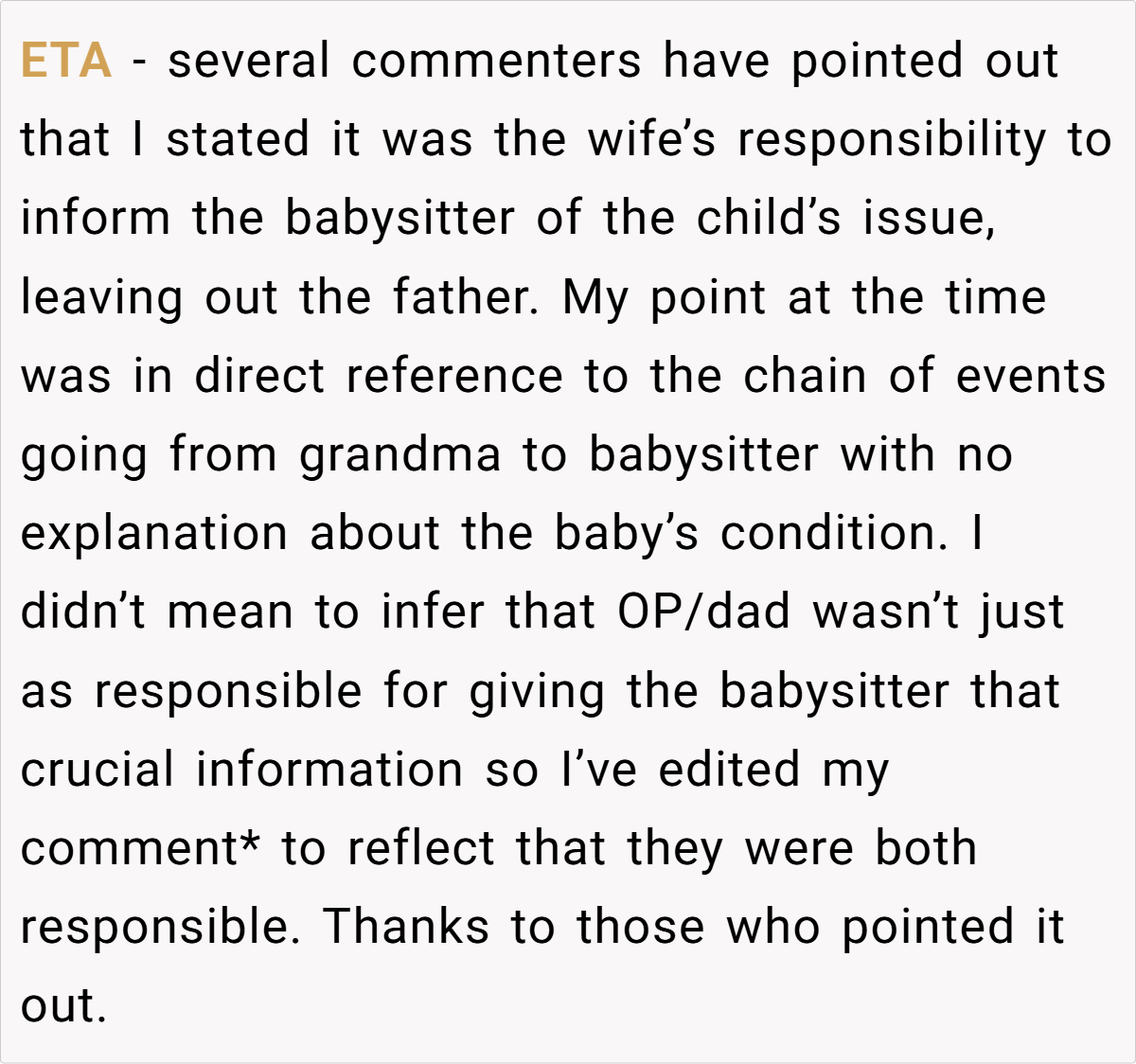 ETA - several commenters have pointed out that I stated it was the wife's responsibility to inform the babysitter of the child's issue, leaving out the father. My point at the time was in direct reference to the chain of events going from grandma to babysitter with no explanation about the baby's condition. I didn't mean to infer that OP/dad wasn't just as responsible for giving the babysitter that crucial information so I've edited my comment* to reflect that they were both responsible. Thanks to those who pointed it out.